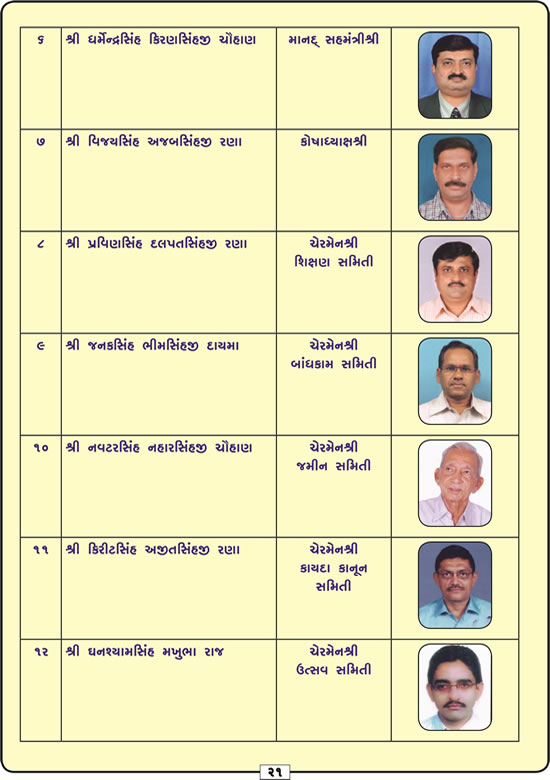 | ૬ | શ્રી ધર્મેન્દ્રસિંહ કિરણસિંહજી ચૌહાણ | માનદ્ સહમંત્રીશ્રી | |
|---|---|---|---|
| ૭ | શ્રી વિજયસિંહ અજબસિંહજી રણા | કોષાધ્યાક્ષશ્રી | |
| ૮ | શ્રી પ્રવિણસિંહ દલપતસિંહજી રણા | ચેરમેનશ્રી શિક્ષણ સમિતી | |
| ૯ | શ્રી જનકસિંહ ભીમસિંહજી દાયમા | ચેરમેનશ્રી બાંધકામ સમિતી | |
| ૧૦ | શ્રી નવટરસિંહ નહારસિંહજી ચૌહાણ | ચેરમેનશ્રી જમીન સમિતી | |
| ૧૧ | શ્રી કિરીટસિંહ અજીતસિંહજી રણા | ચેરમેનશ્રી કાયદા કાનૂન સમિતી | |
| ૧૨ | શ્રી ઘનશ્યામસિંહ મખુભા રાજ | ચેરમેનશ્રી ઉત્સવ સમિતી | |

૨૧